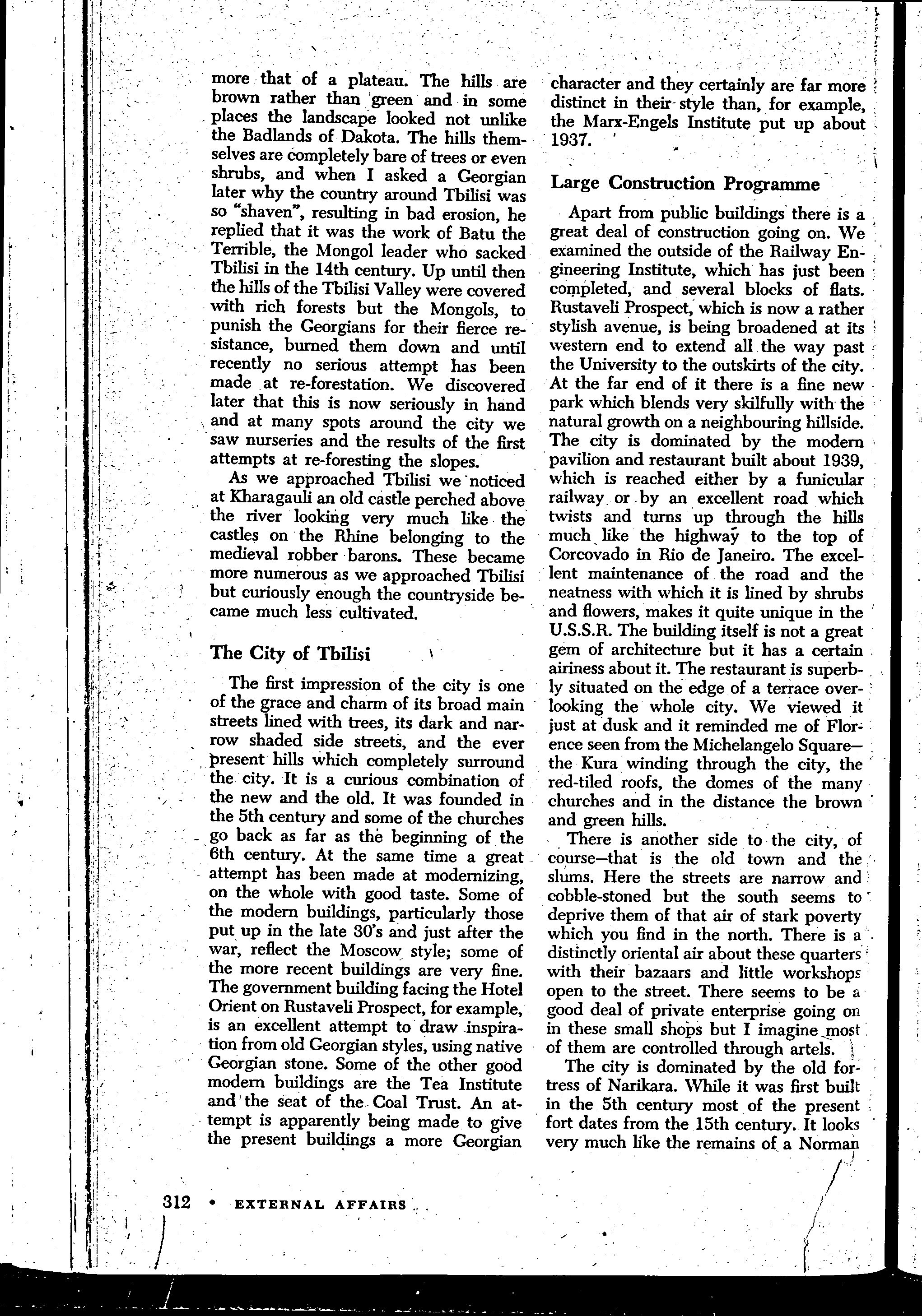 more that of a plateau. The hills are brown rather than green and in some places the landscape looked not unlike the Badlands of Dakota. The hills themselves are completely bare of trees or even shrubs, and when I asked a Georgian later why the country around Tbilisi was so "shaven", resulting in bad erosion, he replied that it was the work of Batu the Terrible, the Mongol leader who sacked Tbilisi in the 14th century. Up until then the hills of the Tbilisi Valley were covered with rich forests but the Mongols, to punish the Georgians for their fierce resistance, burned them down and until recently no serious attempt has been made at re-forestation. We discovered later that this is now seriously in hand and at many spots around the city we saw nurseries and the results of the first attempts at re-foresting the slopes.

As we approached Tbilisi we noticed at Kharagauli an old castle perched above the river looking very much like the castles on the Rhine belonging to the medieval robber barons. These became more numerous as we approached Tbilisi but curiously enough the countryside became much less cultivated.

The City of Tbilisi

The first impression of the city is one of the grace and charm of its broad main streets lined with trees, its dark and narrow shaded side streets, and the ever present hills which completely surround the city. It is a curious combination of the new and the old. It was founded in the 5th century and some of the churches go back as far as the beginning of the 6th century. At the same time a great attempt has been made at modernizing, on the whole with good taste. Some of the modern buildings, particularly those put up in the late 30's and just after the war, reflect the Moscow style; some of the more recent buildings are very fine. The government building facing the Hotel Orient on Rustaveli Prospect, for example, is an excellent attempt to draw inspiration from old Georgian styles, using native Georgian stone. Some of the other good modern buildings are the Tea Institute and the seat of the Coal Trust. An attempt is apparently being made to give the present buildings a more Georgian character and they certainly are far more distinct in their style than, for example, the Marx-Engels Institute put up about 1937.

Large Construction Programme

Apart from public buildings there is a great deal of construction going on. We examined the outside of the Railway Engineering Institute, which has just been completed, and several blocks of flats. Rustaveli Prospect, which is now a rather stylish avenue, is being broadened at its western end to extend all the way past the University to the outskirts of the city. At the far end of it there is a fine new park which blends very skilfully with the natural growth on a neighbouring hillside. The city is dominated by the modern pavilion and restaurant built about 1939, which is reached either by a funicular railway or by an excellent road which twists and turns up through the hills much like the highway to the top of Corcovado in Rio de Janeiro. The excellent maintenance of the road and the neatness with which it is lined by shrubs and flowers, makes it quite unique in the U.S.S.R. The building itself is not a great gem of architecture but it has a certain airiness about it. The restaurant is superbly situated on the edge of a terrace overlooking the whole city. We viewed it just at dusk and it reminded me of Florence seen from the Michelangelo Square—the Kura winding through the city, the red-tiled roofs, the domes of the many churches and in the distance the brown and green hills.

There is another side to the city, of course—that is the old town and the slums. Here the streets are narrow and cobble-stoned but the south seems to deprive them of that air of stark poverty which you find in the north. There is a distinctly oriental air about these quarters with their bazaars and little workshops open to the street. There seems to be a good deal of private enterprise going on in these small shops but I imagine most of them are controlled through artels.

The city is dominated by the old fortress of Narikara. While it was first built in the 5th century most of the present fort dates from the 15th century. It looks very much like the remains of a Norman

312 • EXTERNAL AFFAIRS